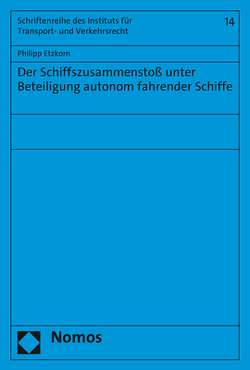 Schriftenreihe des Instituts für Transport- und Verkehrsrecht

14

Philipp Etzkorn

Der Schiffszusammenstoß unter Beteiligung autonom fahrender Schiffe

Nomos